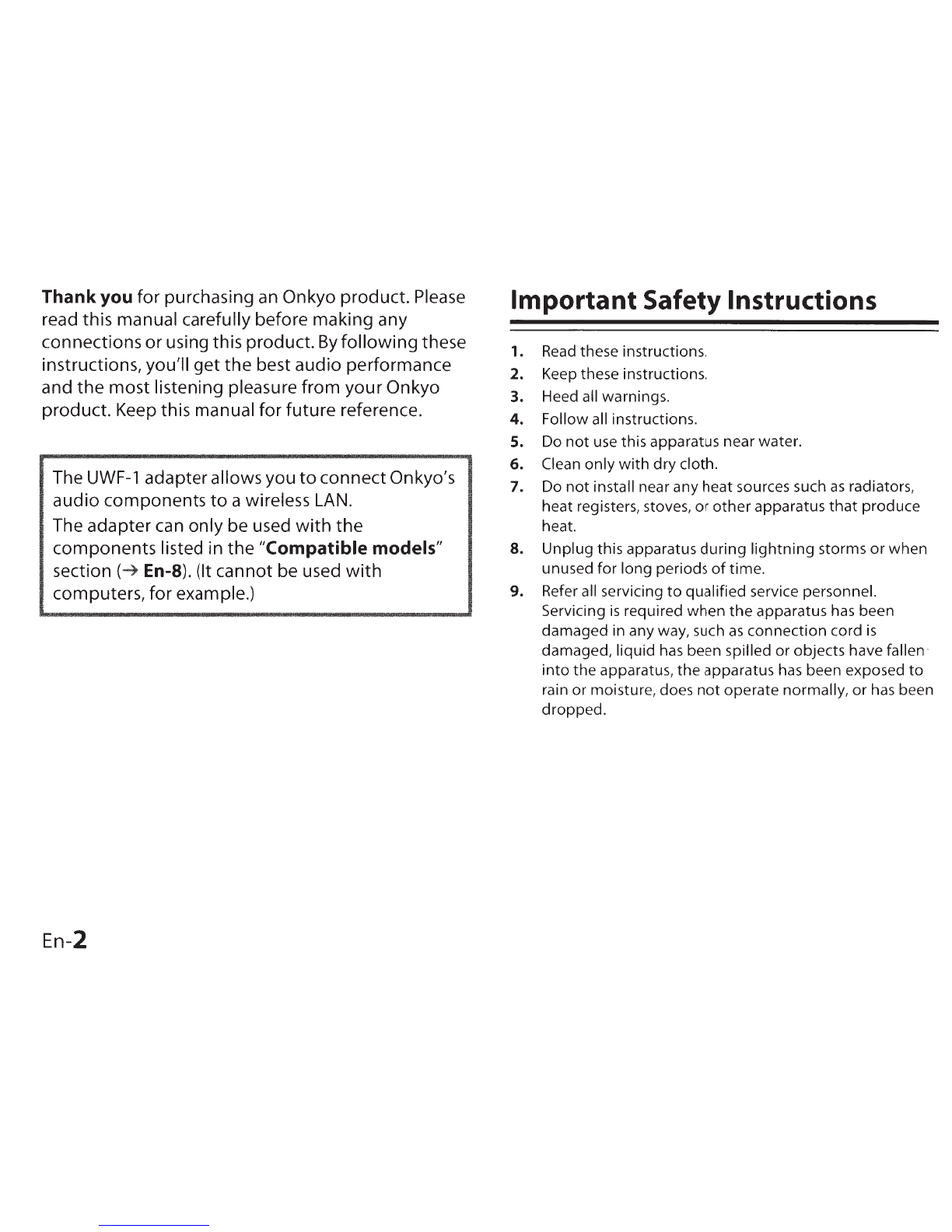 Thank you for purchasing an Onkyo product. Please read this manual carefully before making any connections or using this product. By following these instructions, you'll get the best audio performance and the most listening pleasure from your Onkyo product. Keep this manual for future reference.

The UWF-1 adapter allows you to connect Onkyo's audio components to a wireless LAN.

The adapter can only be used with the components listed in the "Compatible models" section (→ En-8). (It cannot be used with computers, for example.)

En-2

Important Safety Instructions

1. Read these instructions.
2. Keep these instructions.
3. Heed all warnings.
4. Follow all instructions.
5. Do not use this apparatus near water.
6. Clean only with dry cloth.
7. Do not install near any heat sources such as radiators, heat registers, stoves, or other apparatus that produce heat.
8. Unplug this apparatus during lightning storms or when unused for long periods of time.
9. Refer all servicing to qualified service personnel. Servicing is required when the apparatus has been damaged in any way, such as connection cord is damaged, liquid has been spilled or objects have fallen into the apparatus, the apparatus has been exposed to rain or moisture, does not operate normally, or has been dropped.